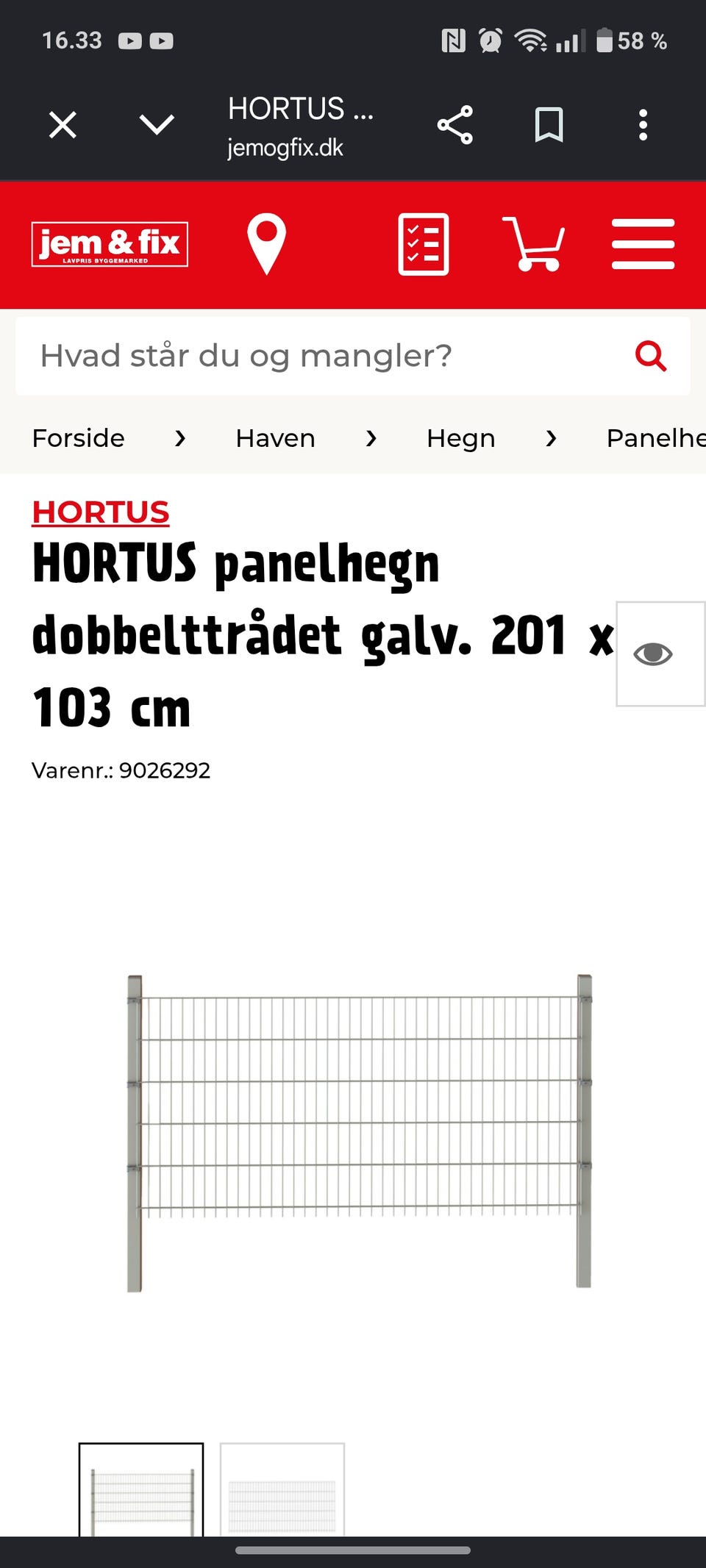 16.33

58 %

HORTUS ...
jemogfix.dk

jem & fix
LAVPRIS BYGGEMARKED

Hvad står du og mangler?

Forside › Haven › Hegn › Panelhe

HORTUS

HORTUS panelhegn dobbelttrådet galv. 201 x 103 cm

Varenr.: 9026292